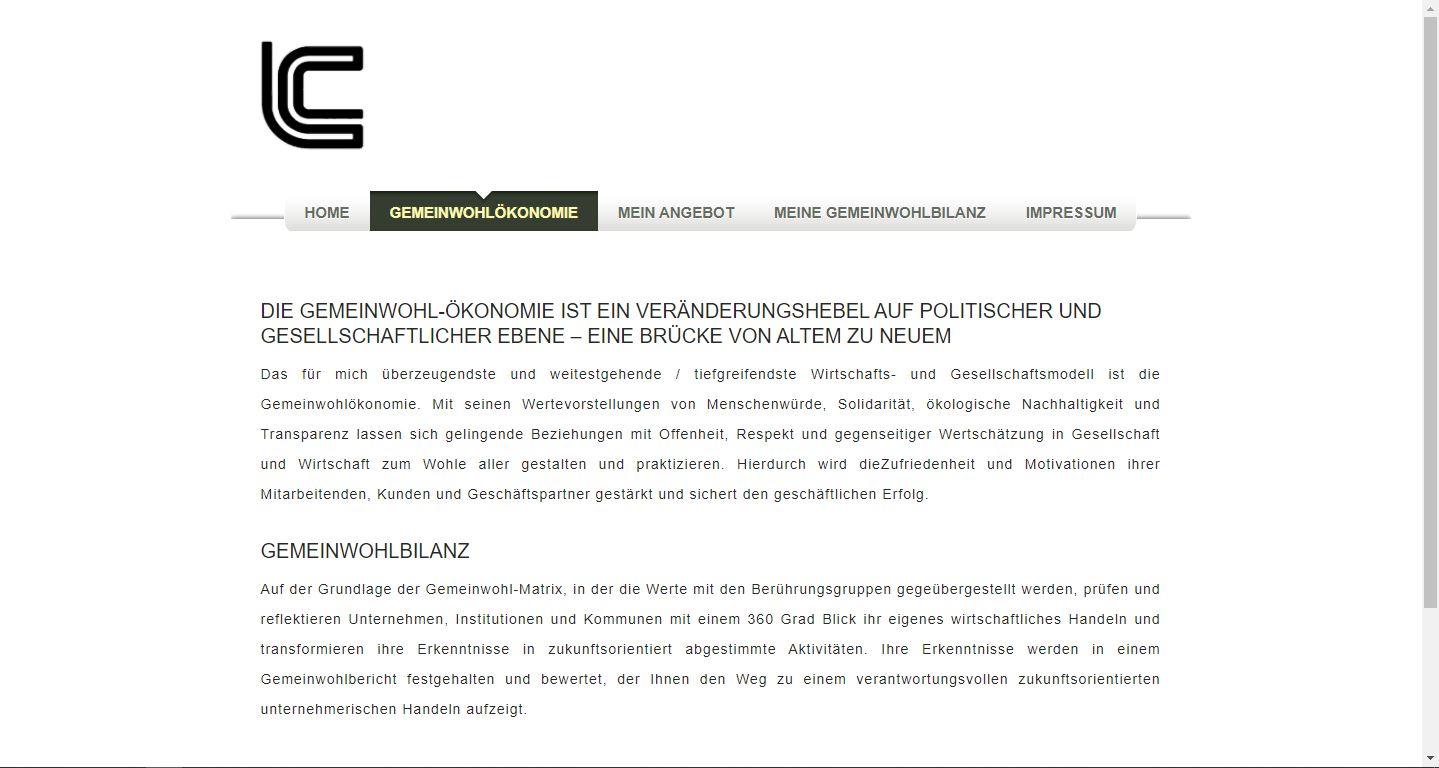 HOME GEMEINWOHLÖKONOMIE MEIN ANGEBOT MEINE GEMEINWOHLBILANZ IMPRESSUM

DIE GEMEINWOHL-ÖKONOMIE IST EIN VERÄNDERUNGSHEBEL AUF POLITISCHER UND GESELLSCHAFTLICHER EBENE – EINE BRÜCKE VON ALTEM ZU NEUEM

Das für mich überzeugendste und weitestgehende / tiefgreifendste Wirtschafts- und Gesellschaftsmodell ist die Gemeinwohlökonomie. Mit seinen Wertevorstellungen von Menschenwürde, Solidarität, ökologische Nachhaltigkeit und Transparenz lassen sich gelingende Beziehungen mit Offenheit, Respekt und gegenseitiger Wertschätzung in Gesellschaft und Wirtschaft zum Wohle aller gestalten und praktizieren. Hierdurch wird dieZufriedenheit und Motivationen ihrer Mitarbeitenden, Kunden und Geschäftspartner gestärkt und sichert den geschäftlichen Erfolg.

GEMEINWOHLBILANZ

Auf der Grundlage der Gemeinwohl-Matrix, in der die Werte mit den Berührungsgruppen gegeübergestellt werden, prüfen und reflektieren Unternehmen, Institutionen und Kommunen mit einem 360 Grad Blick ihr eigenes wirtschaftliches Handeln und transformieren ihre Erkenntnisse in zukunftsorientiert abgestimmte Aktivitäten. Ihre Erkenntnisse werden in einem Gemeinwohlbericht festgehalten und bewertet, der Ihnen den Weg zu einem verantwortungsvollen zukunftsorientierten unternehmerischen Handeln aufzeigt.